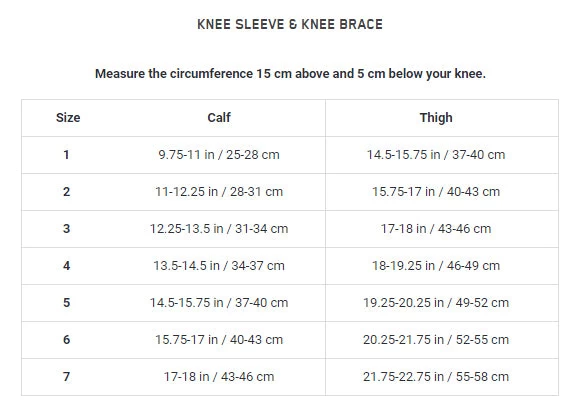 KNEE SLEEVE & KNEE BRACE

Measure the circumference 15 cm above and 5 cm below your knee.

| Size | Calf | Thigh |
|---|---|---|
| 1 | 9.75-11 in / 25-28 cm | 14.5-15.75 in / 37-40 cm |
| 2 | 11-12.25 in / 28-31 cm | 15.75-17 in / 40-43 cm |
| 3 | 12.25-13.5 in / 31-34 cm | 17-18 in / 43-46 cm |
| 4 | 13.5-14.5 in / 34-37 cm | 18-19.25 in / 46-49 cm |
| 5 | 14.5-15.75 in / 37-40 cm | 19.25-20.25 in / 49-52 cm |
| 6 | 15.75-17 in / 40-43 cm | 20.25-21.75 in / 52-55 cm |
| 7 | 17-18 in / 43-46 cm | 21.75-22.75 in / 55-58 cm |